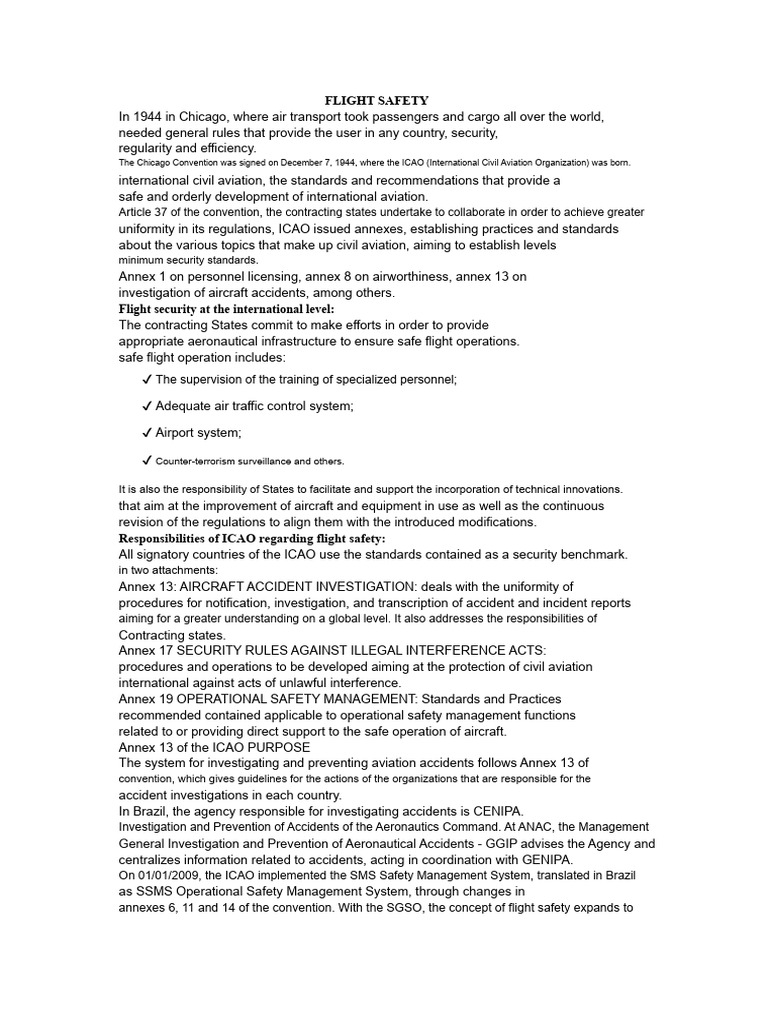 FLIGHT SAFETY
In 1944 in Chicago, where air transport took passengers and cargo all over the world, needed general rules that provide the user in any country, security, regularity and efficiency.
The Chicago Convention was signed on December 7, 1944, where the ICAO (International Civil Aviation Organization) was born.
international civil aviation, the standards and recommendations that provide a safe and orderly development of international aviation.
Article 37 of the convention, the contracting states undertake to collaborate in order to achieve greater uniformity in its regulations, ICAO issued annexes, establishing practices and standards about the various topics that make up civil aviation, aiming to establish levels minimum security standards.
Annex 1 on personnel licensing, annex 8 on airworthiness, annex 13 on investigation of aircraft accidents, among others.
Flight security at the international level:
The contracting States commit to make efforts in order to provide appropriate aeronautical infrastructure to ensure safe flight operations.
safe flight operation includes:

✓ The supervision of the training of specialized personnel;

✓ Adequate air traffic control system;

✓ Airport system;

✓ Counter-terrorism surveillance and others.

It is also the responsibility of States to facilitate and support the incorporation of technical innovations.
that aim at the improvement of aircraft and equipment in use as well as the continuous revision of the regulations to align them with the introduced modifications.
Responsibilities of ICAO regarding flight safety:
All signatory countries of the ICAO use the standards contained as a security benchmark.
in two attachments:
Annex 13: AIRCRAFT ACCIDENT INVESTIGATION: deals with the uniformity of procedures for notification, investigation, and transcription of accident and incident reports aiming for a greater understanding on a global level. It also addresses the responsibilities of Contracting states.
Annex 17 SECURITY RULES AGAINST ILLEGAL INTERFERENCE ACTS:
procedures and operations to be developed aiming at the protection of civil aviation international against acts of unlawful interference.
Annex 19 OPERATIONAL SAFETY MANAGEMENT: Standards and Practices recommended contained applicable to operational safety management functions related to or providing direct support to the safe operation of aircraft.
Annex 13 of the ICAO PURPOSE
The system for investigating and preventing aviation accidents follows Annex 13 of convention, which gives guidelines for the actions of the organizations that are responsible for the accident investigations in each country.
In Brazil, the agency responsible for investigating accidents is CENIPA.
Investigation and Prevention of Accidents of the Aeronautics Command. At ANAC, the Management General Investigation and Prevention of Aeronautical Accidents - GGIP advises the Agency and centralizes information related to accidents, acting in coordination with GENIPA.
On 01/01/2009, the ICAO implemented the SMS Safety Management System, translated in Brazil as SSMS Operational Safety Management System, through changes in annexes 6, 11 and 14 of the convention. With the SGSO, the concept of flight safety expands to